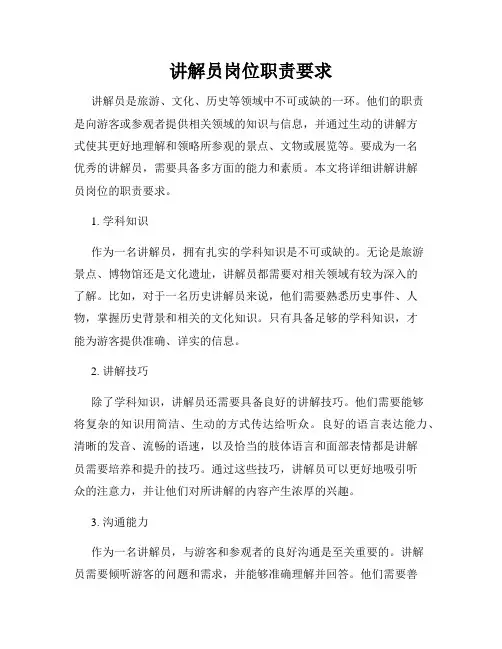 讲解员岗位职责要求

讲解员是旅游、文化、历史等领域中不可或缺的一环。他们的职责是向游客或参观者提供相关领域的知识与信息，并通过生动的讲解方式使其更好地理解和领略所参观的景点、文物或展览等。要成为一名优秀的讲解员，需要具备多方面的能力和素质。本文将详细讲解讲解员岗位的职责要求。

1. 学科知识

作为一名讲解员，拥有扎实的学科知识是不可或缺的。无论是旅游景点、博物馆还是文化遗址，讲解员都需要对相关领域有较为深入的了解。比如，对于一名历史讲解员来说，他们需要熟悉历史事件、人物，掌握历史背景和相关的文化知识。只有具备足够的学科知识，才能为游客提供准确、详实的信息。

2. 讲解技巧

除了学科知识，讲解员还需要具备良好的讲解技巧。他们需要能够将复杂的知识用简洁、生动的方式传达给听众。良好的语言表达能力、清晰的发音、流畅的语速，以及恰当的肢体语言和面部表情都是讲解员需要培养和提升的技巧。通过这些技巧，讲解员可以更好地吸引听众的注意力，并让他们对所讲解的内容产生浓厚的兴趣。

3. 沟通能力

作为一名讲解员，与游客和参观者的良好沟通是至关重要的。讲解员需要倾听游客的问题和需求，并能够准确理解并回答。他们需要善